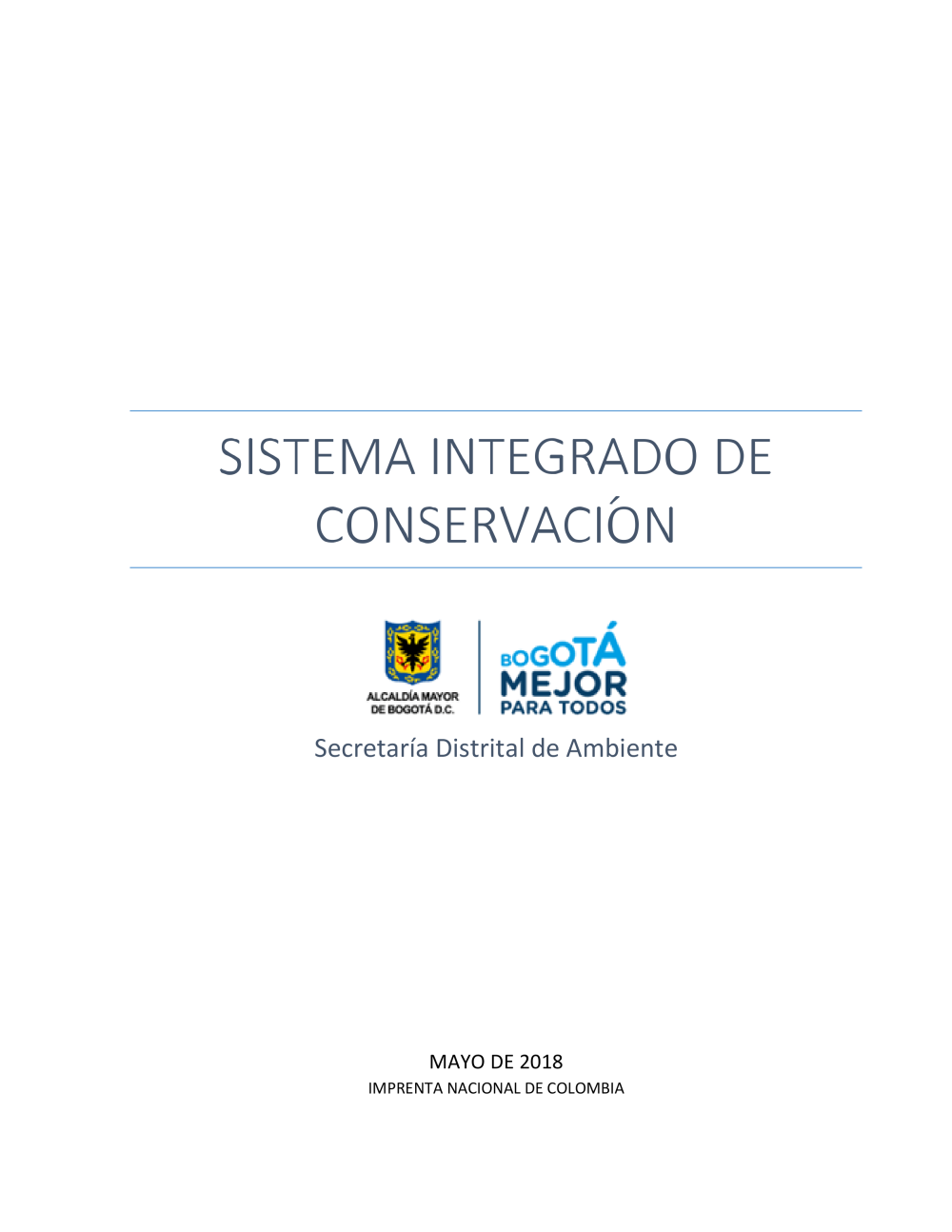 SISTEMA INTEGRADO DE CONSERVACIÓN

ALCALDÍA MAYOR
DE BOGOTÁ D.C.

BOGOTÁ
MEJOR
PARA TODOS

Secretaría Distrital de Ambiente

MAYO DE 2018
IMPRENTA NACIONAL DE COLOMBIA